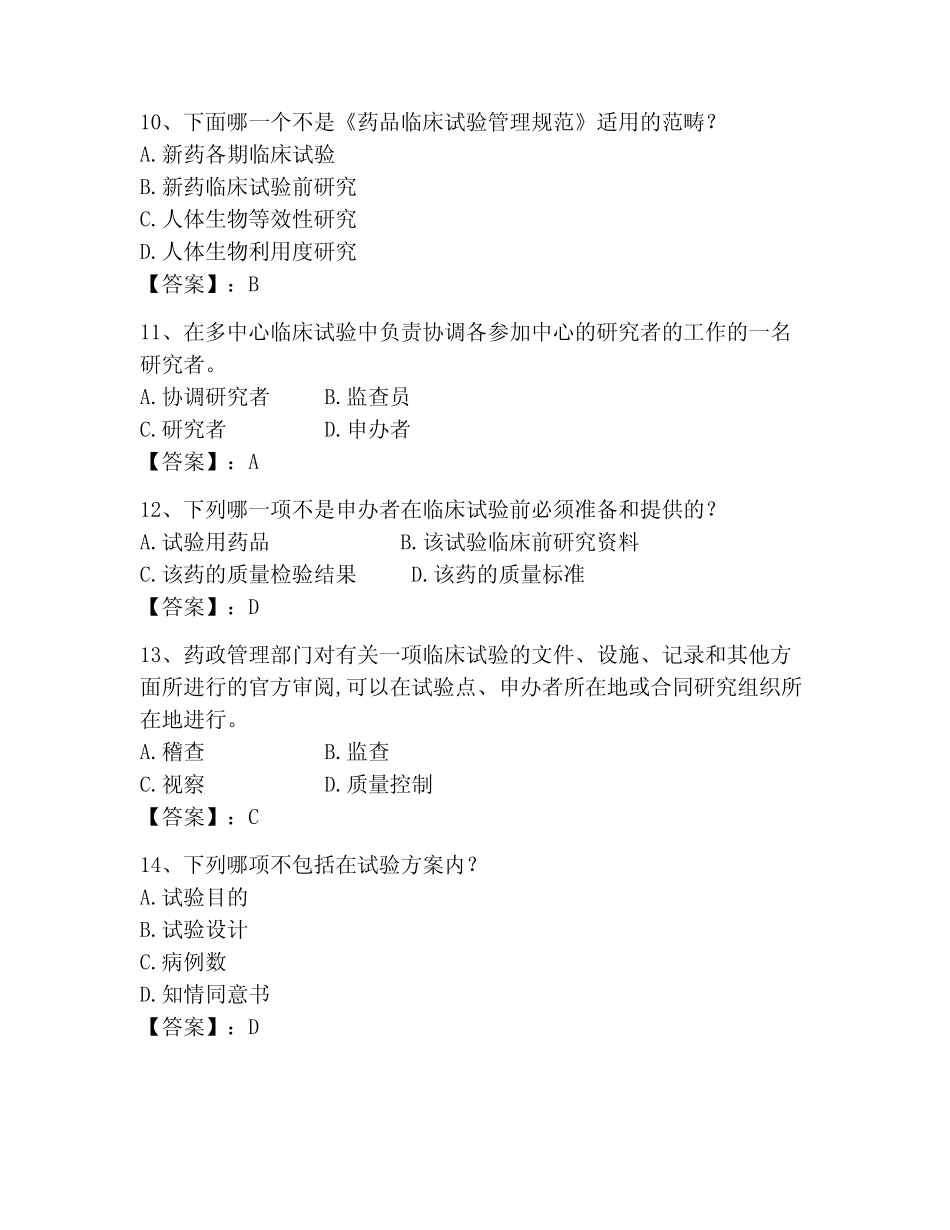 10、下面哪一个不是《药品临床试验管理规范》适用的范畴？
A.新药各期临床试验
B.新药临床试验前研究
C.人体生物等效性研究
D.人体生物利用度研究
【答案】：B

11、在多中心临床试验中负责协调各参加中心的研究者的工作的一名研究者。
A.协调研究者　　B.监查员
C.研究者　　D.申办者
【答案】：A

12、下列哪一项不是申办者在临床试验前必须准备和提供的？
A.试验用药品　　B.该试验临床前研究资料
C.该药的质量检验结果　　D.该药的质量标准
【答案】：D

13、药政管理部门对有关一项临床试验的文件、设施、记录和其他方面所进行的官方审阅,可以在试验点、申办者所在地或合同研究组织所在地进行。
A.稽查　　B.监查
C.视察　　D.质量控制
【答案】：C

14、下列哪项不包括在试验方案内？
A.试验目的
B.试验设计
C.病例数
D.知情同意书
【答案】：D